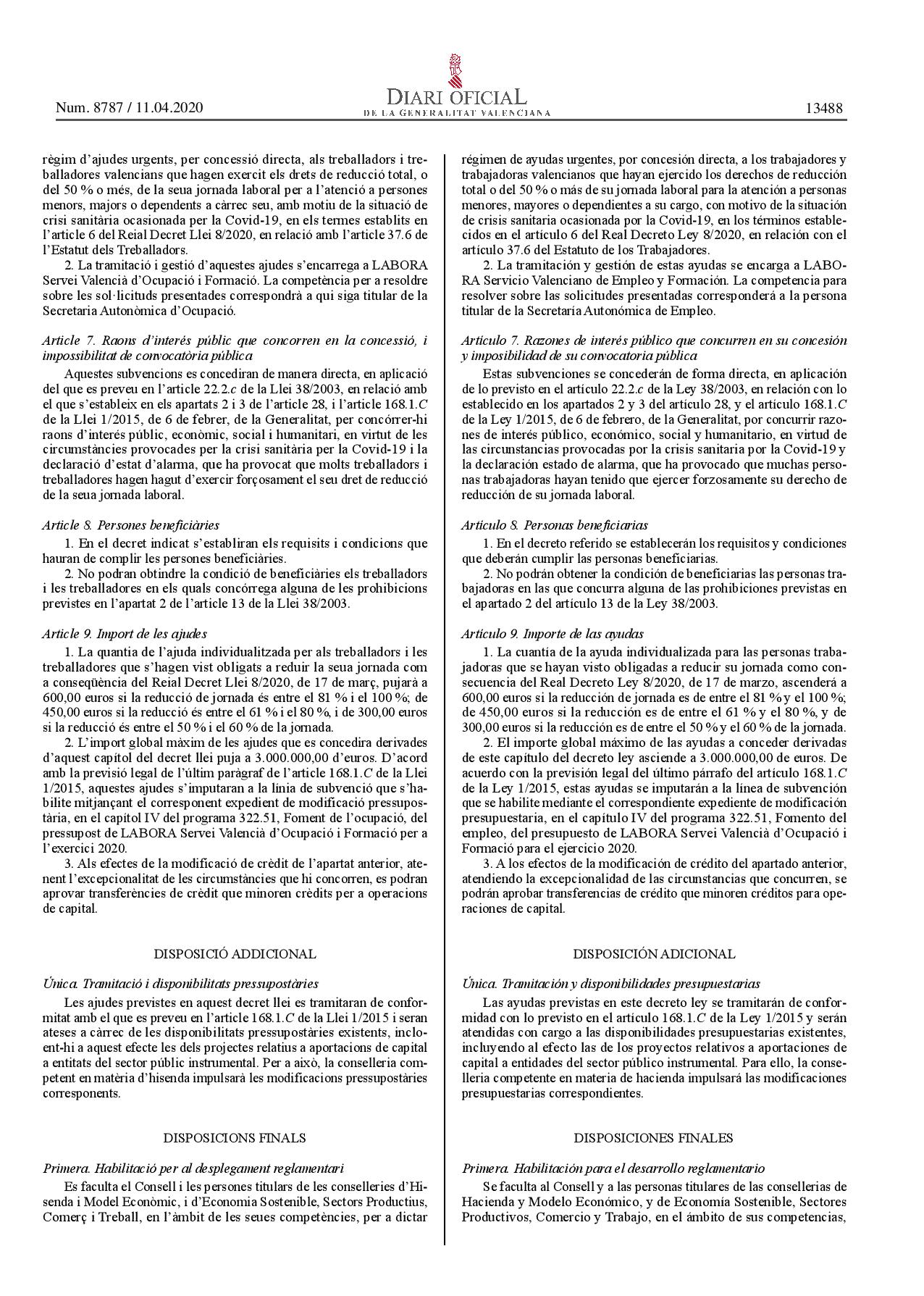 Num. 8787 / 11.04.2020

DIARI OFICIAL
DE LA GENERALITAT VALENCIANA

13488

règim d'ajudes urgents, per concessió directa, als treballadors i treballadores valencians que hagen exercit els drets de reducció total, o del 50 % o més, de la seua jornada laboral per a l'atenció a persones menors, majors o dependents a càrrec seu, amb motiu de la situació de crisi sanitària ocasionada per la Covid-19, en els termes establits en l'article 6 del Reial Decret Llei 8/2020, en relació amb l'article 37.6 de l'Estatut dels Treballadors.

2. La tramitació i gestió d'aquestes ajudes s'encarrega a LABORA Servei Valencià d'Ocupació i Formació. La competència per a resoldre sobre les sol·licituds presentades correspondrà a qui siga titular de la Secretaria Autonòmica d'Ocupació.

Article 7. Raons d'interés públic que concorren en la concessió, i impossibilitat de convocatòria pública

Aquestes subvencions es concediran de manera directa, en aplicació del que es preveu en l'article 22.2.c de la Llei 38/2003, en relació amb el que s'estableix en els apartats 2 i 3 de l'article 28, i l'article 168.1.C de la Llei 1/2015, de 6 de febrer, de la Generalitat, per concórrer-hi raons d'interés públic, econòmic, social i humanitari, en virtut de les circumstàncies provocades per la crisi sanitària per la Covid-19 i la declaració d'estat d'alarma, que ha provocat que molts treballadors i treballadores hagen hagut d'exercir forçosament el seu dret de reducció de la seua jornada laboral.

Article 8. Persones beneficiàries

1. En el decret indicat s'establiran els requisits i condicions que hauran de complir les persones beneficiàries.

2. No podran obtindre la condició de beneficiàries els treballadors i les treballadores en els quals concórrega alguna de les prohibicions previstes en l'apartat 2 de l'article 13 de la Llei 38/2003.

Article 9. Import de les ajudes

1. La quantia de l'ajuda individualitzada per als treballadors i les treballadores que s'hagen vist obligats a reduir la seua jornada com a conseqüència del Reial Decret Llei 8/2020, de 17 de març, pujarà a 600,00 euros si la reducció de jornada és entre el 81 % i el 100 %; de 450,00 euros si la reducció és entre el 61 % i el 80 %, i de 300,00 euros si la reducció és entre el 50 % i el 60 % de la jornada.

2. L'import global màxim de les ajudes que es concedira derivades d'aquest capítol del decret llei puja a 3.000.000,00 d'euros. D'acord amb la previsió legal de l'últim paràgraf de l'article 168.1.C de la Llei 1/2015, aquestes ajudes s'imputaran a la línia de subvenció que s'habilite mitjançant el corresponent expedient de modificació pressupostària, en el capítol IV del programa 322.51, Foment de l'ocupació, del pressupost de LABORA Servei Valencià d'Ocupació i Formació per a l'exercici 2020.

3. Als efectes de la modificació de crèdit de l'apartat anterior, atenent l'excepcionalitat de les circumstàncies que hi concorren, es podran aprovar transferències de crèdit que minoren crèdits per a operacions de capital.

DISPOSICIÓ ADDICIONAL

Única. Tramitació i disponibilitats pressupostàries

Les ajudes previstes en aquest decret llei es tramitaran de conformitat amb el que es preveu en l'article 168.1.C de la Llei 1/2015 i seran ateses a càrrec de les disponibilitats pressupostàries existents, incloent-hi a aquest efecte les dels projectes relatius a aportacions de capital a entitats del sector públic instrumental. Per a això, la conselleria competent en matèria d'hisenda impulsarà les modificacions pressupostàries corresponents.

DISPOSICIONS FINALS

Primera. Habilitació per al desplegament reglamentari

Es faculta el Consell i les persones titulars de les conselleries d'Hisenda i Model Econòmic, i d'Economia Sostenible, Sectors Productius, Comerç i Treball, en l'àmbit de les seues competències, per a dictar

régimen de ayudas urgentes, por concesión directa, a los trabajadores y trabajadoras valencianos que hayan ejercido los derechos de reducción total o del 50 % o más de su jornada laboral para la atención a personas menores, mayores o dependientes a su cargo, con motivo de la situación de crisis sanitaria ocasionada por la Covid-19, en los términos establecidos en el artículo 6 del Real Decreto Ley 8/2020, en relación con el artículo 37.6 del Estatuto de los Trabajadores.

2. La tramitación y gestión de estas ayudas se encarga a LABORA Servicio Valenciano de Empleo y Formación. La competencia para resolver sobre las solicitudes presentadas corresponderá a la persona titular de la Secretaría Autonómica de Empleo.

Artículo 7. Razones de interés público que concurren en su concesión y imposibilidad de su convocatoria pública

Estas subvenciones se concederán de forma directa, en aplicación de lo previsto en el artículo 22.2.c de la Ley 38/2003, en relación con lo establecido en los apartados 2 y 3 del artículo 28, y el artículo 168.1.C de la Ley 1/2015, de 6 de febrero, de la Generalitat, por concurrir razones de interés público, económico, social y humanitario, en virtud de las circunstancias provocadas por la crisis sanitaria por la Covid-19 y la declaración estado de alarma, que ha provocado que muchas personas trabajadoras hayan tenido que ejercer forzosamente su derecho de reducción de su jornada laboral.

Artículo 8. Personas beneficiarias

1. En el decreto referido se establecerán los requisitos y condiciones que deberán cumplir las personas beneficiarias.

2. No podrán obtener la condición de beneficiarias las personas trabajadoras en las que concurra alguna de las prohibiciones previstas en el apartado 2 del artículo 13 de la Ley 38/2003.

Artículo 9. Importe de las ayudas

1. La cuantía de la ayuda individualizada para las personas trabajadoras que se hayan visto obligadas a reducir su jornada como consecuencia del Real Decreto Ley 8/2020, de 17 de marzo, ascenderá a 600,00 euros si la reducción de jornada es de entre el 81 % y el 100 %; de 450,00 euros si la reducción es de entre el 61 % y el 80 %, y de 300,00 euros si la reducción es de entre el 50 % y el 60 % de la jornada.

2. El importe global máximo de las ayudas a conceder derivadas de este capítulo del decreto ley asciende a 3.000.000,00 de euros. De acuerdo con la previsión legal del último párrafo del artículo 168.1.C de la Ley 1/2015, estas ayudas se imputarán a la línea de subvención que se habilite mediante el correspondiente expediente de modificación presupuestaria, en el capítulo IV del programa 322.51, Fomento del empleo, del presupuesto de LABORA Servei Valencià d'Ocupació i Formació para el ejercicio 2020.

3. A los efectos de la modificación de crédito del apartado anterior, atendiendo la excepcionalidad de las circunstancias que concurren, se podrán aprobar transferencias de crédito que minoren créditos para operaciones de capital.

DISPOSICIÓN ADICIONAL

Única. Tramitación y disponibilidades presupuestarias

Las ayudas previstas en este decreto ley se tramitarán de conformidad con lo previsto en el artículo 168.1.C de la Ley 1/2015 y serán atendidas con cargo a las disponibilidades presupuestarias existentes, incluyendo al efecto las de los proyectos relativos a aportaciones de capital a entidades del sector público instrumental. Para ello, la conselleria competente en materia de hacienda impulsará las modificaciones presupuestarias correspondientes.

DISPOSICIONES FINALES

Primera. Habilitación para el desarrollo reglamentario

Se faculta al Consell y a las personas titulares de las consellerias de Hacienda y Modelo Económico, y de Economía Sostenible, Sectores Productivos, Comercio y Trabajo, en el ámbito de sus competencias,